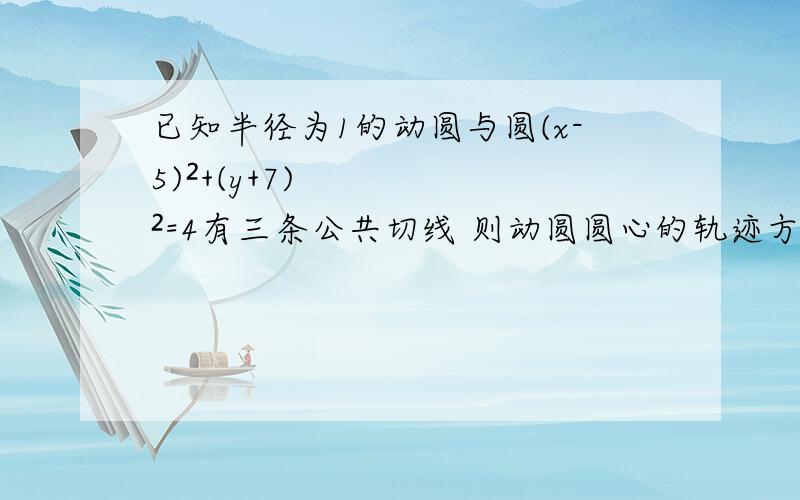 已知半径为1的动圆与圆$(x-5)^2+(y+7)^2=4$有三条公共切线 则动圆圆心的轨迹方